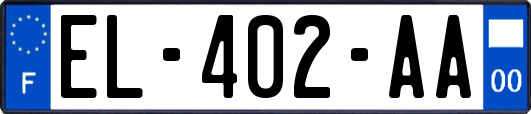 F
EL-402-AA
00